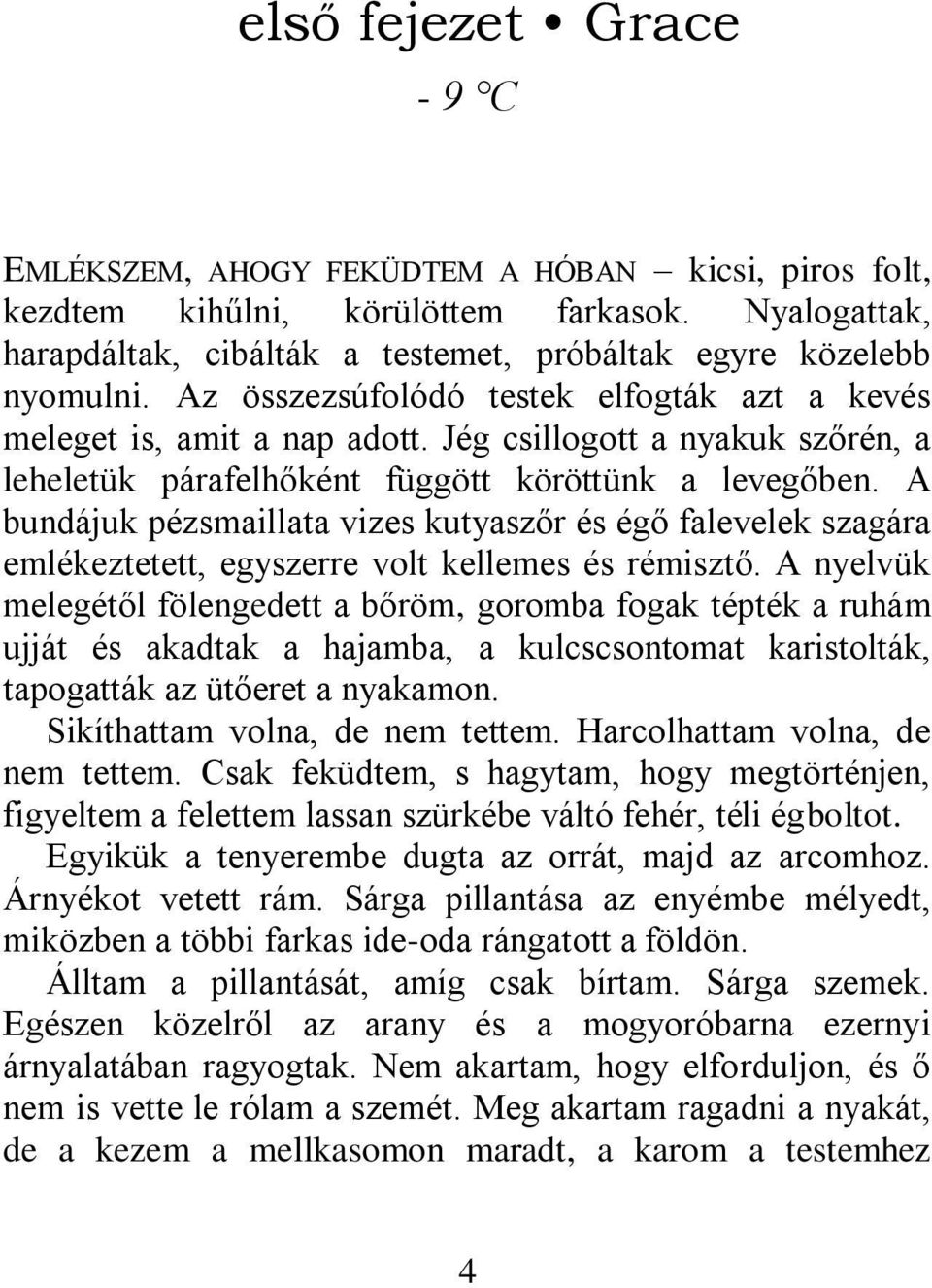 első fejezet • Grace

- 9 °C

EMLÉKSZEM, AHOGY FEKÜDTEM A HÓBAN – kicsi, piros folt, kezdtem kihűlni, körülöttem farkasok. Nyalogattak, harapdáltak, cibálták a testemet, próbáltak egyre közelebb nyomulni. Az összezsúfolódó testek elfogták azt a kevés meleget is, amit a nap adott. Jég csillogott a nyakuk szőrén, a leheletük párafelhőként függött köröttünk a levegőben. A bundájuk pézsmaillata vizes kutyaszőr és égő falevelek szagára emlékeztetett, egyszerre volt kellemes és rémisztő. A nyelvük melegétől fölengedett a bőröm, goromba fogak tépték a ruhám ujját és akadtak a hajamba, a kulcscsontomat karistolták, tapogatták az ütőeret a nyakamon.

Sikíthattam volna, de nem tettem. Harcolhattam volna, de nem tettem. Csak feküdtem, s hagytam, hogy megtörténjen, figyeltem a felettem lassan szürkébe váltó fehér, téli égboltot.

Egyikük a tenyerembe dugta az orrát, majd az arcomhoz. Árnyékot vetett rám. Sárga pillantása az enyémbe mélyedt, miközben a többi farkas ide-oda rángatott a földön.

Álltam a pillantását, amíg csak bírtam. Sárga szemek. Egészen közelről az arany és a mogyoróbarna ezernyi árnyalatában ragyogtak. Nem akartam, hogy elforduljon, és ő nem is vette le rólam a szemét. Meg akartam ragadni a nyakát, de a kezem a mellkasomon maradt, a karom a testemhez

4